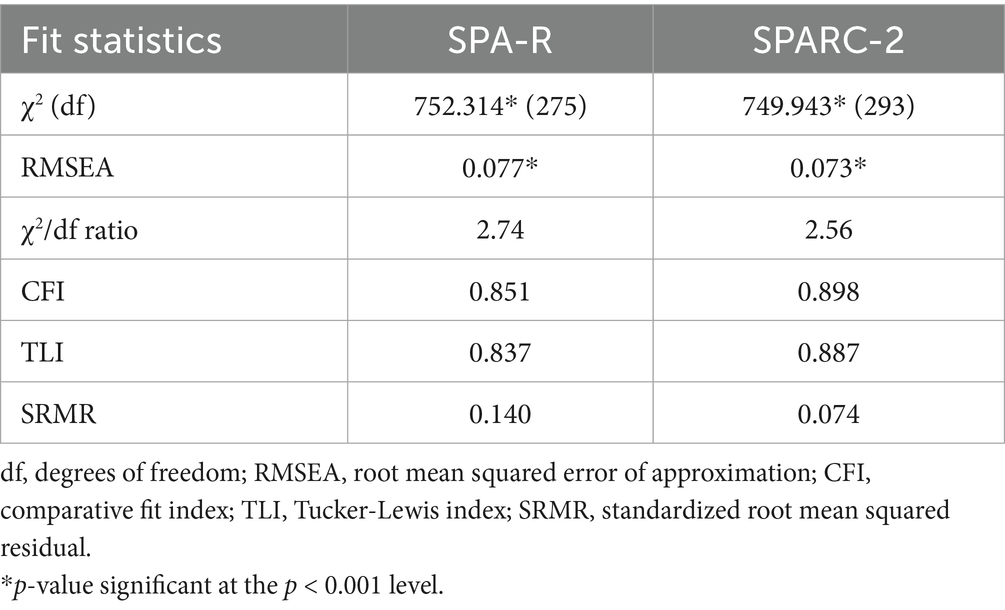 | Fit statistics | SPA-R | SPARC-2 |
|---|---|---|
| $\chi^2$ (df) | 752.314* (275) | 749.943* (293) |
| RMSEA | 0.077* | 0.073* |
| $\chi^2$/df ratio | 2.74 | 2.56 |
| CFI | 0.851 | 0.898 |
| TLI | 0.837 | 0.887 |
| SRMR | 0.140 | 0.074 |

df, degrees of freedom; RMSEA, root mean squared error of approximation; CFI, comparative fit index; TLI, Tucker-Lewis index; SRMR, standardized root mean squared residual.

*$p$-value significant at the $p < 0.001$ level.